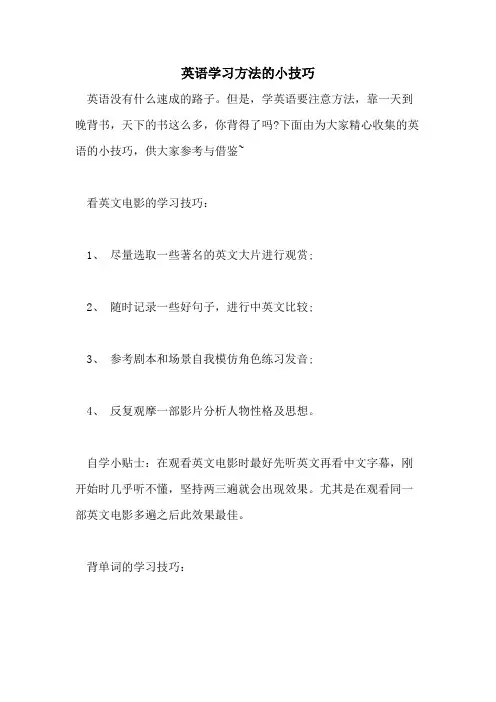 英语学习方法的小技巧

英语没有什么速成的路子。但是，学英语要注意方法，靠一天到晚背书，天下的书这么多，你背得了吗?下面由为大家精心收集的英语的小技巧，供大家参考与借鉴~

看英文电影的学习技巧：

1、 尽量选取一些著名的英文大片进行观赏；

2、 随时记录一些好句子，进行中英文比较；

3、 参考剧本和场景自我模仿角色练习发音；

4、 反复观摩一部影片分析人物性格及思想。

自学小贴士：在观看英文电影时最好先听英文再看中文字幕，刚开始时几乎听不懂，坚持两三遍就会出现效果。尤其是在观看同一部英文电影多遍之后此效果最佳。

背单词的学习技巧：